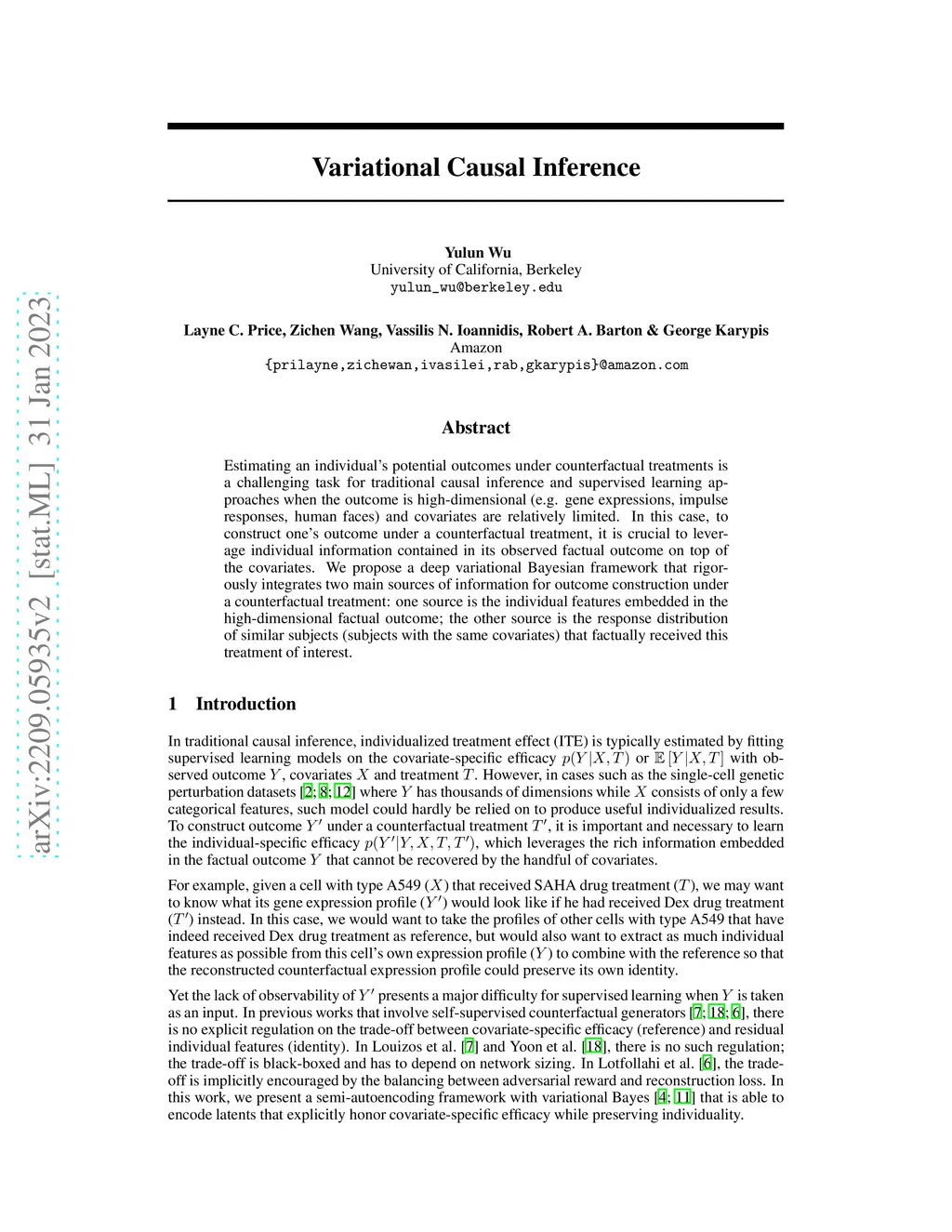 arXiv:2209.05935v2 [stat.ML] 31 Jan 2023

Variational Causal Inference

Yulun Wu
University of California, Berkeley
yulun_wu@berkeley.edu

Layne C. Price, Zichen Wang, Vassilis N. Ioannidis, Robert A. Barton & George Karypis
Amazon
{prilayne,zichewan,ivasilei,rab,gkarypis}@amazon.com

Abstract

Estimating an individual's potential outcomes under counterfactual treatments is a challenging task for traditional causal inference and supervised learning approaches when the outcome is high-dimensional (e.g. gene expressions, impulse responses, human faces) and covariates are relatively limited. In this case, to construct one's outcome under a counterfactual treatment, it is crucial to leverage individual information contained in its observed factual outcome on top of the covariates. We propose a deep variational Bayesian framework that rigorously integrates two main sources of information for outcome construction under a counterfactual treatment: one source is the individual features embedded in the high-dimensional factual outcome; the other source is the response distribution of similar subjects (subjects with the same covariates) that factually received this treatment of interest.

1 Introduction

In traditional causal inference, individualized treatment effect (ITE) is typically estimated by fitting supervised learning models on the covariate-specific efficacy $p(Y|X,T)$ or $\mathbb{E}[Y|X,T]$ with observed outcome $Y$, covariates $X$ and treatment $T$. However, in cases such as the single-cell genetic perturbation datasets [2; 8; 12] where $Y$ has thousands of dimensions while $X$ consists of only a few categorical features, such model could hardly be relied on to produce useful individualized results. To construct outcome $Y'$ under a counterfactual treatment $T'$, it is important and necessary to learn the individual-specific efficacy $p(Y'|Y,X,T,T')$, which leverages the rich information embedded in the factual outcome $Y$ that cannot be recovered by the handful of covariates.

For example, given a cell with type A549 ($X$) that received SAHA drug treatment ($T$), we may want to know what its gene expression profile ($Y'$) would look like if he had received Dex drug treatment ($T'$) instead. In this case, we would want to take the profiles of other cells with type A549 that have indeed received Dex drug treatment as reference, but would also want to extract as much individual features as possible from this cell's own expression profile ($Y$) to combine with the reference so that the reconstructed counterfactual expression profile could preserve its own identity.

Yet the lack of observability of $Y'$ presents a major difficulty for supervised learning when $Y$ is taken as an input. In previous works that involve self-supervised counterfactual generators [7; 18; 6], there is no explicit regulation on the trade-off between covariate-specific efficacy (reference) and residual individual features (identity). In Louizos et al. [7] and Yoon et al. [18], there is no such regulation; the trade-off is black-boxed and has to depend on network sizing. In Lotfollahi et al. [6], the trade-off is implicitly encouraged by the balancing between adversarial reward and reconstruction loss. In this work, we present a semi-autoencoding framework with variational Bayes [4; 11] that is able to encode latents that explicitly honor covariate-specific efficacy while preserving individuality.